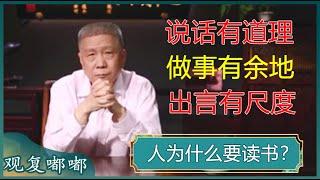 说话有道理
做事有余地
出言有尺度

人为什么要读书？

观复嘟嘟